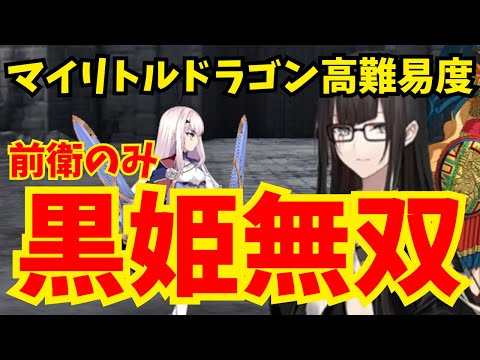 マイリトルドラゴン高難易度

前衛のみ

黒姫無双